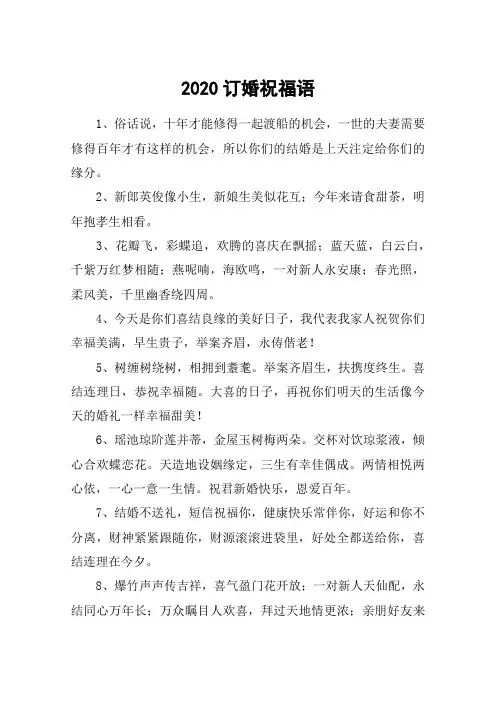 2020 订婚祝福语

1、俗话说，十年才能修得一起渡船的机会，一世的夫妻需要修得百年才有这样的机会，所以你们的结婚是上天注定给你们的缘分。

2、新郎英俊像小生，新娘生美似花互；今年来请食甜茶，明年抱孝生相看。

3、花瓣飞，彩蝶追，欢腾的喜庆在飘摇；蓝天蓝，白云白，千紫万红梦相随；燕呢喃，海欧鸣，一对新人永安康；春光照，柔风美，千里幽香绕四周。

4、今天是你们喜结良缘的美好日子，我代表我家人祝贺你们幸福美满，早生贵子，举案齐眉，永俦偕老！

5、树缠树绕树，相拥到耋耄。举案齐眉生，扶携度终生。喜结连理日，恭祝幸福随。大喜的日子，再祝你们明天的生活像今天的婚礼一样幸福甜美！

6、瑶池琼阶莲并蒂，金屋玉树梅两朵。交杯对饮琼浆液，倾心合欢蝶恋花。天造地设姻缘定，三生有幸佳偶成。两情相悦两心依，一心一意一生情。祝君新婚快乐，恩爱百年。

7、结婚不送礼，短信祝福你，健康快乐常伴你，好运和你不分离，财神紧紧跟随你，财源滚滚进袋里，好处全都送给你，喜结连理在今夕。

8、爆竹声声传吉祥，喜气盈门花开放；一对新人天仙配，永结同心万年长；万众瞩目人欢喜，拜过天地情更浓；亲朋好友来